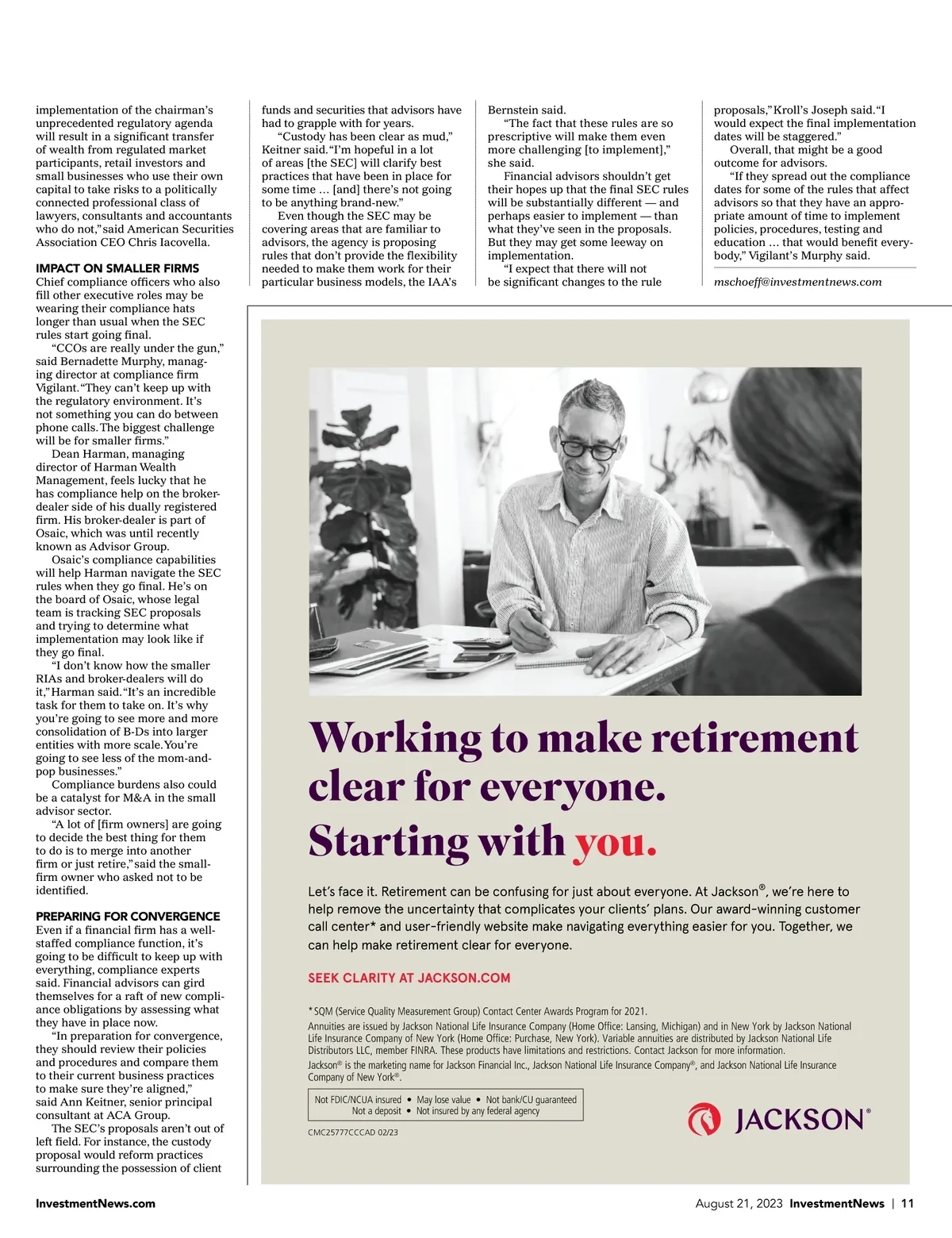 implementation of the chairman's unprecedented regulatory agenda will result in a significant transfer of wealth from regulated market participants, retail investors and small businesses who use their own capital to take risks to a politically connected professional class of lawyers, consultants and accountants who do not," said American Securities Association CEO Chris Iacovella.

IMPACT ON SMALLER FIRMS
Chief compliance officers who also fill other executive roles may be wearing their compliance hats longer than usual when the SEC rules start going final.

"CCOs are really under the gun," said Bernadette Murphy, managing director at compliance firm Vigilant. "They can't keep up with the regulatory environment. It's not something you can do between phone calls. The biggest challenge will be for smaller firms."

Dean Harman, managing director of Harman Wealth Management, feels lucky that he has compliance help on the broker-dealer side of his dually registered firm. His broker-dealer is part of Osaic, which was until recently known as Advisor Group.

Osaic's compliance capabilities will help Harman navigate the SEC rules when they go final. He's on the board of Osaic, whose legal team is tracking SEC proposals and trying to determine what implementation may look like if they go final.

"I don't know how the smaller RIAs and broker-dealers will do it," Harman said. "It's an incredible task for them to take on. It's why you're going to see more and more consolidation of B-Ds into larger entities with more scale. You're going to see less of the mom-and-pop businesses."

Compliance burdens also could be a catalyst for M&A in the small advisor sector.

"A lot of [firm owners] are going to decide the best thing for them to do is to merge into another firm or just retire," said the small-firm owner who asked not to be identified.

PREPARING FOR CONVERGENCE
Even if a financial firm has a well-staffed compliance function, it's going to be difficult to keep up with everything, compliance experts said. Financial advisors can gird themselves for a raft of new compliance obligations by assessing what they have in place now.

"In preparation for convergence, they should review their policies and procedures and compare them to their current business practices to make sure they're aligned," said Ann Keitner, senior principal consultant at ACA Group.

The SEC's proposals aren't out of left field. For instance, the custody proposal would reform practices surrounding the possession of client funds and securities that advisors have had to grapple with for years.

"Custody has been clear as mud," Keitner said. "I'm hopeful in a lot of areas [the SEC] will clarify best practices that have been in place for some time … [and] there's not going to be anything brand-new."

Even though the SEC may be covering areas that are familiar to advisors, the agency is proposing rules that don't provide the flexibility needed to make them work for their particular business models, the IAA's Bernstein said.

"The fact that these rules are so prescriptive will make them even more challenging [to implement]," she said.

Financial advisors shouldn't get their hopes up that the final SEC rules will be substantially different — and perhaps easier to implement — than what they've seen in the proposals. But they may get some leeway on implementation.

"I expect that there will not be significant changes to the rule proposals," Kroll's Joseph said. "I would expect the final implementation dates will be staggered."

Overall, that might be a good outcome for advisors.

"If they spread out the compliance dates for some of the rules that affect advisors so that they have an appropriate amount of time to implement policies, procedures, testing and education … that would benefit everybody," Vigilant's Murphy said.

mschoeff@investmentnews.com

Working to make retirement clear for everyone. Starting with you.

Let's face it. Retirement can be confusing for just about everyone. At Jackson®, we're here to help remove the uncertainty that complicates your clients' plans. Our award-winning customer call center* and user-friendly website make navigating everything easier for you. Together, we can help make retirement clear for everyone.

SEEK CLARITY AT JACKSON.COM

*SQM (Service Quality Measurement Group) Contact Center Awards Program for 2021.
Annuities are issued by Jackson National Life Insurance Company (Home Office: Lansing, Michigan) and in New York by Jackson National Life Insurance Company of New York (Home Office: Purchase, New York). Variable annuities are distributed by Jackson National Life Distributors LLC, member FINRA. These products have limitations and restrictions. Contact Jackson for more information.
Jackson® is the marketing name for Jackson Financial Inc., Jackson National Life Insurance Company®, and Jackson National Life Insurance Company of New York®.

Not FDIC/NCUA insured • May lose value • Not bank/CU guaranteed
Not a deposit • Not insured by any federal agency

CMC25777CCCAD 02/23

JACKSON®

InvestmentNews.com

August 21, 2023 InvestmentNews | 11